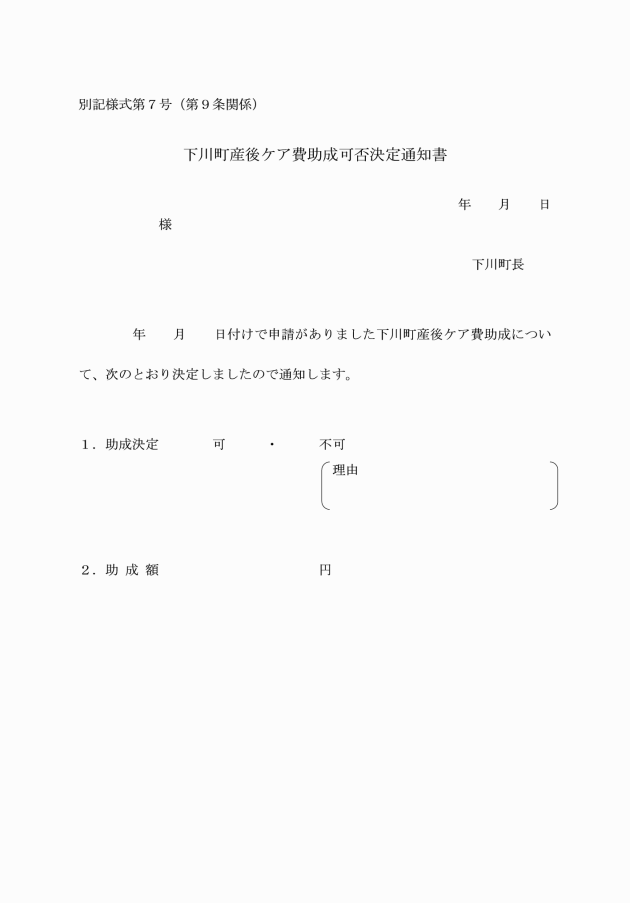 別記様式第７号（第９条関係）

下川町産後ケア費助成可否決定通知書

年　月　日

様

下川町長

年　月　日付けで申請がありました下川町産後ケア費助成について、次のとおり決定しましたので通知します。

１．助成決定　可　・　不可

理由

２．助 成 額　円